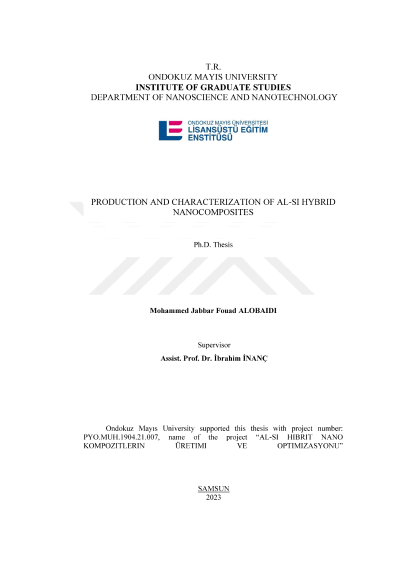 T.R.
ONDOKUZ MAYIS UNIVERSITY
INSTITUTE OF GRADUATE STUDIES
DEPARTMENT OF NANOSCIENCE AND NANOTECHNOLOGY

ONDOKUZ MAYIS ÜNİVERSİTESİ
LİSANSÜSTÜ EĞİTİM
ENSTİTÜSÜ

PRODUCTION AND CHARACTERIZATION OF AL-SI HYBRID NANOCOMPOSITES

Ph.D. Thesis

Mohammed Jabbar Fouad ALOBAIDI

Supervisor
Assist. Prof. Dr. İbrahim İNANÇ

Ondokuz Mayıs University supported this thesis with project number: PYO.MUH.1904.21.007, name of the project "AL-SI HIBRIT NANO KOMPOZITLERIN ÜRETIMI VE OPTIMIZASYONU"

SAMSUN
2023